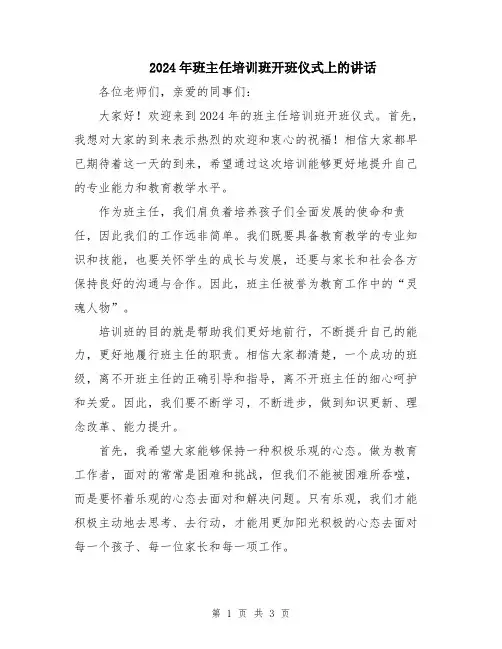 2024年班主任培训班开班仪式上的讲话

各位老师们，亲爱的同事们：

大家好！欢迎来到2024年的班主任培训班开班仪式。首先，我想对大家的到来表示热烈的欢迎和衷心的祝福！相信大家都早已期待着这一天的到来，希望通过这次培训能够更好地提升自己的专业能力和教育教学水平。

作为班主任，我们肩负着培养孩子们全面发展的使命和责任，因此我们的工作远非简单。我们既要具备教育教学的专业知识和技能，也要关怀学生的成长与发展，还要与家长和社会各方保持良好的沟通与合作。因此，班主任被誉为教育工作中的“灵魂人物”。

培训班的目的就是帮助我们更好地前行，不断提升自己的能力，更好地履行班主任的职责。相信大家都清楚，一个成功的班级，离不开班主任的正确引导和指导，离不开班主任的细心呵护和关爱。因此，我们要不断学习，不断进步，做到知识更新、理念改革、能力提升。

首先，我希望大家能够保持一种积极乐观的心态。做为教育工作者，面对的常常是困难和挑战，但我们不能被困难所吞噬，而是要怀着乐观的心态去面对和解决问题。只有乐观，我们才能积极主动地去思考、去行动，才能用更加阳光积极的心态去面对每一个孩子、每一位家长和每一项工作。

第 1 页 共 3 页